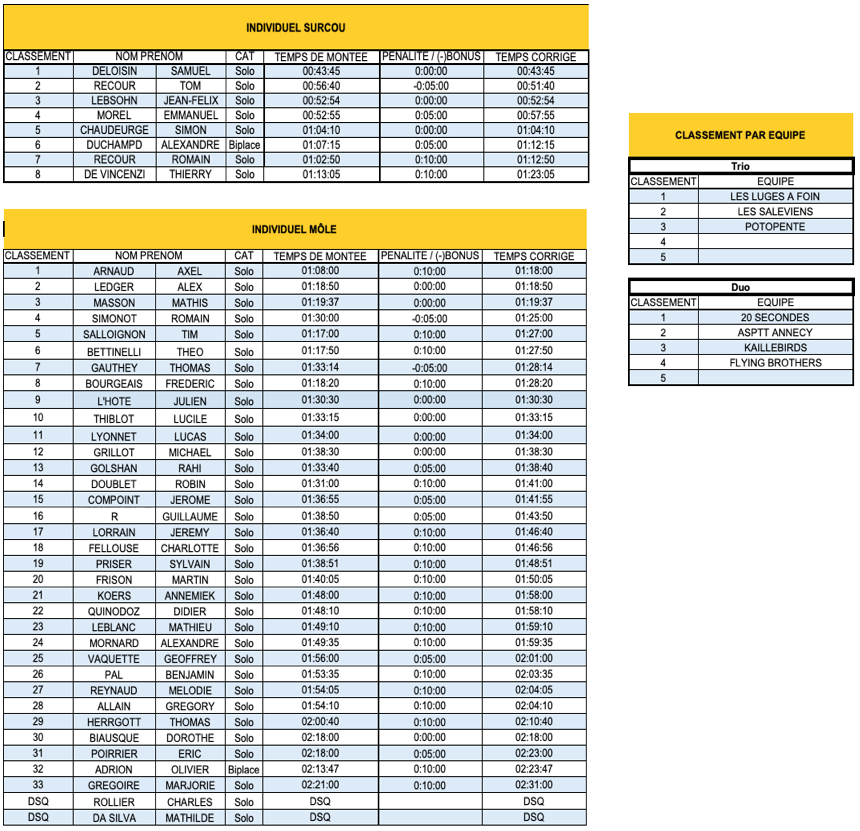 INDIVIDUEL SURCOU

| CLASSEMENT | NOM PRENOM | | CAT | TEMPS DE MONTEE | PENALITE / (-)BONUS | TEMPS CORRIGE |
|---|---|---|---|---|---|---|
| 1 | DELOISIN | SAMUEL | Solo | 00:43:45 | 0:00:00 | 00:43:45 |
| 2 | RECOUR | TOM | Solo | 00:56:40 | -0:05:00 | 00:51:40 |
| 3 | LEBSOHN | JEAN-FELIX | Solo | 00:52:54 | 0:00:00 | 00:52:54 |
| 4 | MOREL | EMMANUEL | Solo | 00:52:55 | 0:05:00 | 00:57:55 |
| 5 | CHAUDEURGE | SIMON | Solo | 01:04:10 | 0:00:00 | 01:04:10 |
| 6 | DUCHAMPD | ALEXANDRE | Biplace | 01:07:15 | 0:05:00 | 01:12:15 |
| 7 | RECOUR | ROMAIN | Solo | 01:02:50 | 0:10:00 | 01:12:50 |
| 8 | DE VINCENZI | THIERRY | Solo | 01:13:05 | 0:10:00 | 01:23:05 |

INDIVIDUEL MÔLE

| CLASSEMENT | NOM PRENOM | | CAT | TEMPS DE MONTEE | PENALITE / (-)BONUS | TEMPS CORRIGE |
|---|---|---|---|---|---|---|
| 1 | ARNAUD | AXEL | Solo | 01:08:00 | 0:10:00 | 01:18:00 |
| 2 | LEDGER | ALEX | Solo | 01:18:50 | 0:00:00 | 01:18:50 |
| 3 | MASSON | MATHIS | Solo | 01:19:37 | 0:00:00 | 01:19:37 |
| 4 | SIMONOT | ROMAIN | Solo | 01:30:00 | -0:05:00 | 01:25:00 |
| 5 | SALLOIGNON | TIM | Solo | 01:17:00 | 0:10:00 | 01:27:00 |
| 6 | BETTINELLI | THEO | Solo | 01:17:50 | 0:10:00 | 01:27:50 |
| 7 | GAUTHEY | THOMAS | Solo | 01:33:14 | -0:05:00 | 01:28:14 |
| 8 | BOURGEAIS | FREDERIC | Solo | 01:18:20 | 0:10:00 | 01:28:20 |
| 9 | L'HOTE | JULIEN | Solo | 01:30:30 | 0:00:00 | 01:30:30 |
| 10 | THIBLOT | LUCILE | Solo | 01:33:15 | 0:00:00 | 01:33:15 |
| 11 | LYONNET | LUCAS | Solo | 01:34:00 | 0:00:00 | 01:34:00 |
| 12 | GRILLOT | MICHAEL | Solo | 01:38:30 | 0:00:00 | 01:38:30 |
| 13 | GOLSHAN | RAHI | Solo | 01:33:40 | 0:05:00 | 01:38:40 |
| 14 | DOUBLET | ROBIN | Solo | 01:31:00 | 0:10:00 | 01:41:00 |
| 15 | COMPOINT | JEROME | Solo | 01:36:55 | 0:05:00 | 01:41:55 |
| 16 | R | GUILLAUME | Solo | 01:38:50 | 0:05:00 | 01:43:50 |
| 17 | LORRAIN | JEREMY | Solo | 01:36:40 | 0:10:00 | 01:46:40 |
| 18 | FELLOUSE | CHARLOTTE | Solo | 01:36:56 | 0:10:00 | 01:46:56 |
| 19 | PRISER | SYLVAIN | Solo | 01:38:51 | 0:10:00 | 01:48:51 |
| 20 | FRISON | MARTIN | Solo | 01:40:05 | 0:10:00 | 01:50:05 |
| 21 | KOERS | ANNEMIEK | Solo | 01:48:00 | 0:10:00 | 01:58:00 |
| 22 | QUINODOZ | DIDIER | Solo | 01:48:10 | 0:10:00 | 01:58:10 |
| 23 | LEBLANC | MATHIEU | Solo | 01:49:10 | 0:10:00 | 01:59:10 |
| 24 | MORNARD | ALEXANDRE | Solo | 01:49:35 | 0:10:00 | 01:59:35 |
| 25 | VAQUETTE | GEOFFREY | Solo | 01:56:00 | 0:05:00 | 02:01:00 |
| 26 | PAL | BENJAMIN | Solo | 01:53:35 | 0:10:00 | 02:03:35 |
| 27 | REYNAUD | MELODIE | Solo | 01:54:05 | 0:10:00 | 02:04:05 |
| 28 | ALLAIN | GREGORY | Solo | 01:54:10 | 0:10:00 | 02:04:10 |
| 29 | HERRGOTT | THOMAS | Solo | 02:00:40 | 0:10:00 | 02:10:40 |
| 30 | BIAUSQUE | DOROTHE | Solo | 02:18:00 | 0:00:00 | 02:18:00 |
| 31 | POIRRIER | ERIC | Solo | 02:18:00 | 0:05:00 | 02:23:00 |
| 32 | ADRION | OLIVIER | Biplace | 02:13:47 | 0:10:00 | 02:23:47 |
| 33 | GREGOIRE | MARJORIE | Solo | 02:21:00 | 0:10:00 | 02:31:00 |
| DSQ | ROLLIER | CHARLES | Solo | DSQ | | DSQ |
| DSQ | DA SILVA | MATHILDE | Solo | DSQ | | DSQ |

CLASSEMENT PAR EQUIPE

Trio

| CLASSEMENT | EQUIPE |
|---|---|
| 1 | LES LUGES A FOIN |
| 2 | LES SALEVIENS |
| 3 | POTOPENTE |
| 4 | |
| 5 | |

Duo

| CLASSEMENT | EQUIPE |
|---|---|
| 1 | 20 SECONDES |
| 2 | ASPTT ANNECY |
| 3 | KAILLEBIRDS |
| 4 | FLYING BROTHERS |
| 5 | |